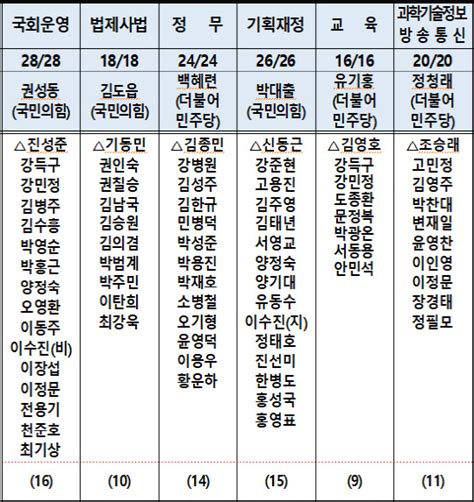 | 국회운영 | 법제사법 | 정 무 | 기획재정 | 교 육 | 과학기술정보 방송통신 |
|---|---|---|---|---|---|
| 28/28 | 18/18 | 24/24 | 26/26 | 16/16 | 20/20 |
| 권성동 (국민의힘) | 김도읍 (국민의힘) | 백혜련 (더불어 민주당) | 박대출 (국민의힘) | 유기홍 (더불어 민주당) | 정청래 (더불어 민주당) |
| △진성준 강득구 강민정 김병주 김수흥 박영순 박홍근 양정숙 오영환 이동주 이수진(비) 이장섭 이정문 전용기 천준호 최기상 | △기동민 권인숙 권칠승 김남국 김승원 김의겸 박범계 박주민 이탄희 최강욱 | △김종민 강병원 김성주 김한규 민병덕 박성준 박용진 박재호 소병철 오기형 윤영덕 이용우 황운하 | △신동근 강준현 고용진 김주영 김태년 서영교 양정숙 양기대 유동수 이수진(지) 정태호 진선미 한병도 홍성국 홍영표 | △김영호 강득구 강민정 도종환 문정복 박광온 서동용 안민석 | △조승래 고민정 김영주 박찬대 변재일 윤영찬 이인영 이정문 장경태 정필모 |
| (16) | (10) | (14) | (15) | (9) | (11) |